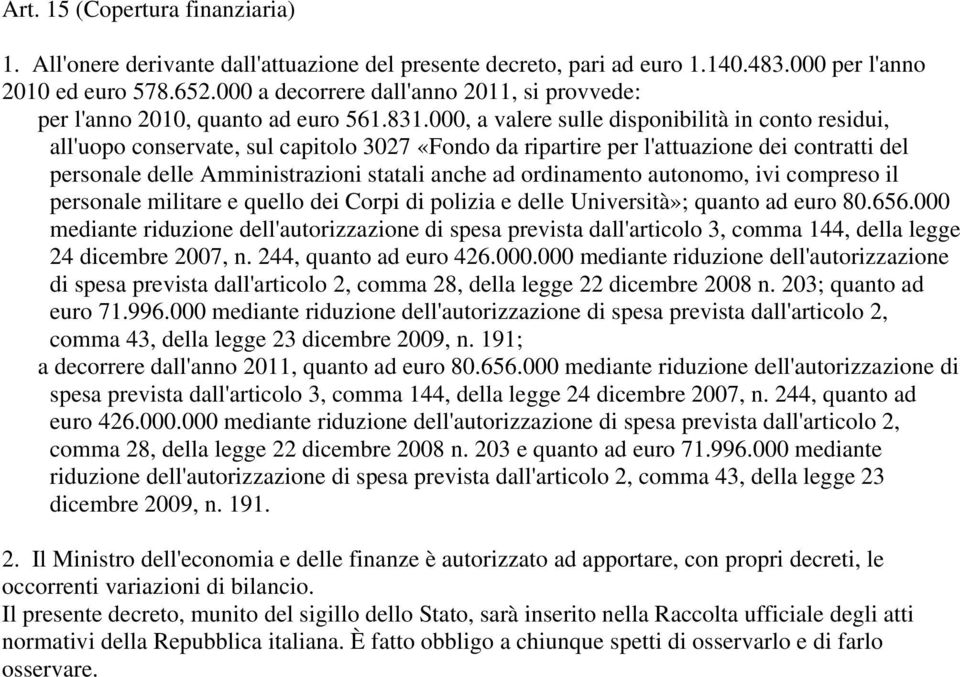 Art. 15 (Copertura finanziaria)

1. All'onere derivante dall'attuazione del presente decreto, pari ad euro 1.140.483.000 per l'anno 2010 ed euro 578.652.000 a decorrere dall'anno 2011, si provvede:

per l'anno 2010, quanto ad euro 561.831.000, a valere sulle disponibilità in conto residui, all'uopo conservate, sul capitolo 3027 «Fondo da ripartire per l'attuazione dei contratti del personale delle Amministrazioni statali anche ad ordinamento autonomo, ivi compreso il personale militare e quello dei Corpi di polizia e delle Università»; quanto ad euro 80.656.000 mediante riduzione dell'autorizzazione di spesa prevista dall'articolo 3, comma 144, della legge 24 dicembre 2007, n. 244, quanto ad euro 426.000.000 mediante riduzione dell'autorizzazione di spesa prevista dall'articolo 2, comma 28, della legge 22 dicembre 2008 n. 203; quanto ad euro 71.996.000 mediante riduzione dell'autorizzazione di spesa prevista dall'articolo 2, comma 43, della legge 23 dicembre 2009, n. 191;

a decorrere dall'anno 2011, quanto ad euro 80.656.000 mediante riduzione dell'autorizzazione di spesa prevista dall'articolo 3, comma 144, della legge 24 dicembre 2007, n. 244, quanto ad euro 426.000.000 mediante riduzione dell'autorizzazione di spesa prevista dall'articolo 2, comma 28, della legge 22 dicembre 2008 n. 203 e quanto ad euro 71.996.000 mediante riduzione dell'autorizzazione di spesa prevista dall'articolo 2, comma 43, della legge 23 dicembre 2009, n. 191.

2. Il Ministro dell'economia e delle finanze è autorizzato ad apportare, con propri decreti, le occorrenti variazioni di bilancio.
Il presente decreto, munito del sigillo dello Stato, sarà inserito nella Raccolta ufficiale degli atti normativi della Repubblica italiana. È fatto obbligo a chiunque spetti di osservarlo e di farlo osservare.